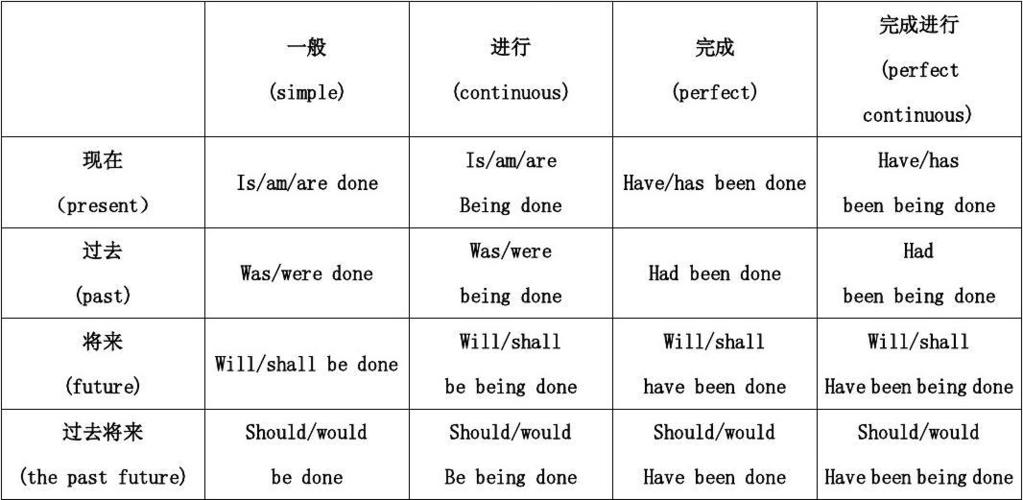 |  | 一般 (simple) | 进行 (continuous) | 完成 (perfect) | 完成进行 (perfect continuous) |
|---|---|---|---|---|
| 现在 (present) | Is/am/are done | Is/am/are Being done | Have/has been done | Have/has been being done |
| 过去 (past) | Was/were done | Was/were being done | Had been done | Had been being done |
| 将来 (future) | Will/shall be done | Will/shall be being done | Will/shall have been done | Will/shall Have been being done |
| 过去将来 (the past future) | Should/would be done | Should/would Be being done | Should/would Have been done | Should/would Have been being done |